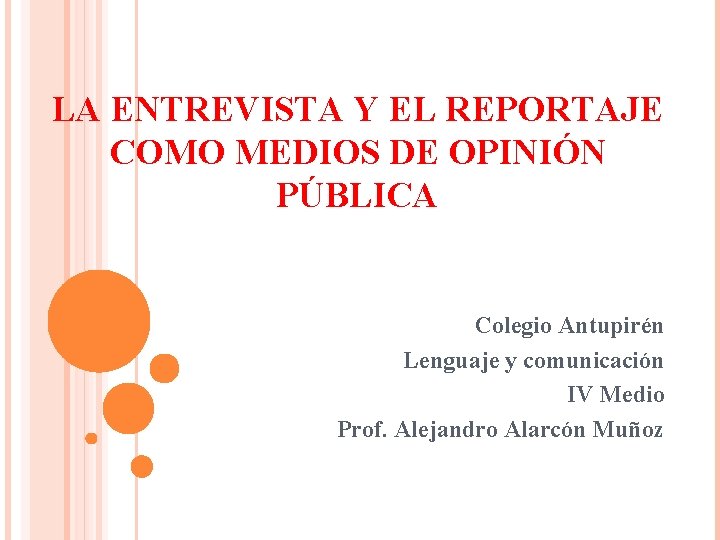 LA ENTREVISTA Y EL REPORTAJE COMO MEDIOS DE OPINIÓN PÚBLICA

Colegio Antupirén
Lenguaje y comunicación
IV Medio
Prof. Alejandro Alarcón Muñoz